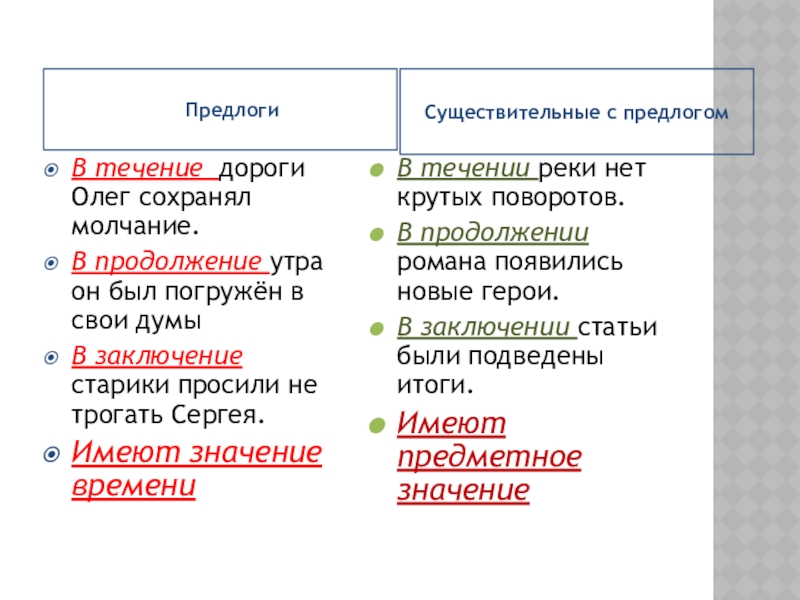 Предлоги

В течение дороги Олег сохранял молчание.

В продолжение утра он был погружён в свои думы

В заключение старики просили не трогать Сергея.

Имеют значение времени

Существительные с предлогом

В течении реки нет крутых поворотов.

В продолжении романа появились новые герои.

В заключении статьи были подведены итоги.

Имеют предметное значение